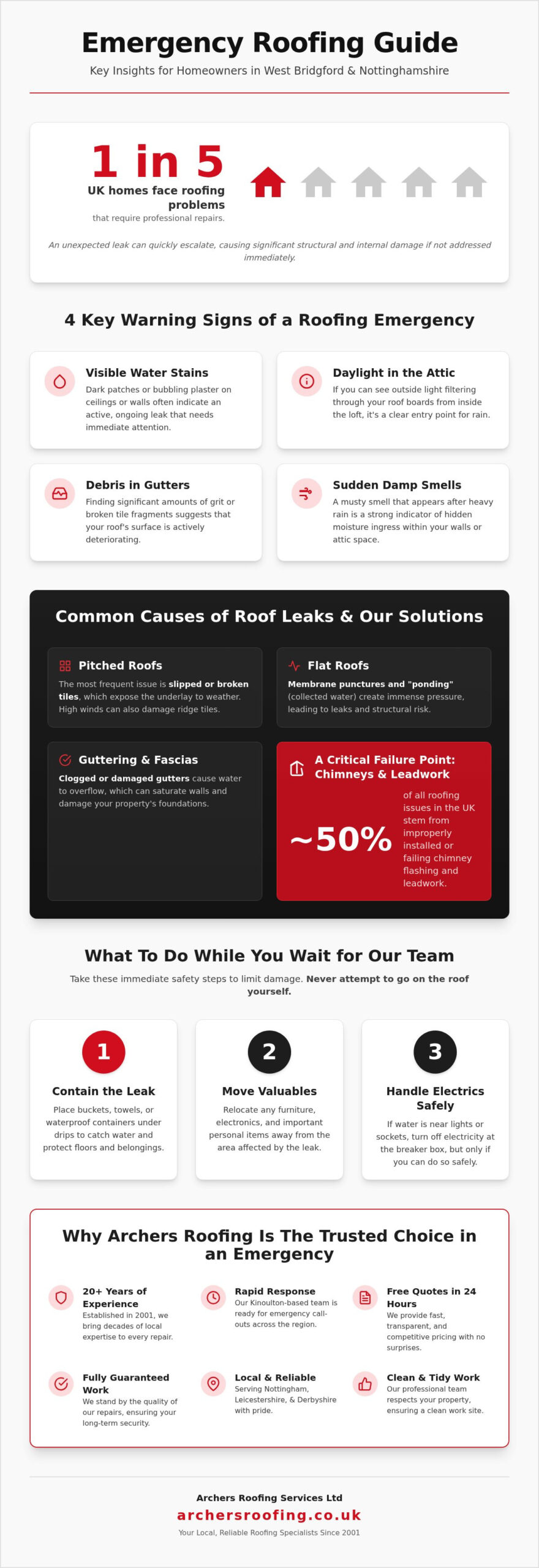 Emergency Roofing Guide

Key Insights for Homeowners in West Bridgford & Nottinghamshire

1 in 5

UK homes face roofing problems

that require professional repairs.

An unexpected leak can quickly escalate, causing significant structural and internal damage if not addressed immediately.

4 Key Warning Signs of a Roofing Emergency

Visible Water Stains

Dark patches or bubbling plaster on ceilings or walls often indicate an active, ongoing leak that needs immediate attention.

Daylight in the Attic

If you can see outside light filtering through your roof boards from inside the loft, it's a clear entry point for rain.

Debris in Gutters

Finding significant amounts of grit or broken tile fragments suggests that your roof's surface is actively deteriorating.

Sudden Damp Smells

A musty smell that appears after heavy rain is a strong indicator of hidden moisture ingress within your walls or attic space.

Common Causes of Roof Leaks & Our Solutions

Pitched Roofs

The most frequent issue is slipped or broken tiles, which expose the underlay to weather. High winds can also damage ridge tiles.

Flat Roofs

Membrane punctures and "ponding" (collected water) create immense pressure, leading to leaks and structural risk.

Guttering & Fascias

Clogged or damaged gutters cause water to overflow, which can saturate walls and damage your property's foundations.

A Critical Failure Point: Chimneys & Leadwork

~50%

of all roofing issues in the UK stem from improperly installed or failing chimney flashing and leadwork.

What To Do While You Wait for Our Team

Take these immediate safety steps to limit damage. Never attempt to go on the roof yourself.

1

Contain the Leak

Place buckets, towels, or waterproof containers under drips to catch water and protect floors and belongings.

2

Move Valuables

Relocate any furniture, electronics, and important personal items away from the area affected by the leak.

3

Handle Electrics Safely

If water is near lights or sockets, turn off electricity at the breaker box, but only if you can do so safely.

Why Archers Roofing Is The Trusted Choice in an Emergency

20+ Years of Experience

Established in 2001, we bring decades of local expertise to every repair.

Rapid Response

Our Kinoulton-based team is ready for emergency call-outs across the region.

Free Quotes in 24 Hours

We provide fast, transparent, and competitive pricing with no surprises.

Fully Guaranteed Work

We stand by the quality of our repairs, ensuring your long-term security.

Local & Reliable

Serving Nottingham, Leicestershire, & Derbyshire with pride.

Clean & Tidy Work

Our professional team respects your property, ensuring a clean work site.

Archers Roofing Services Ltd

archersroofing.co.uk

Your Local, Reliable Roofing Specialists Since 2001